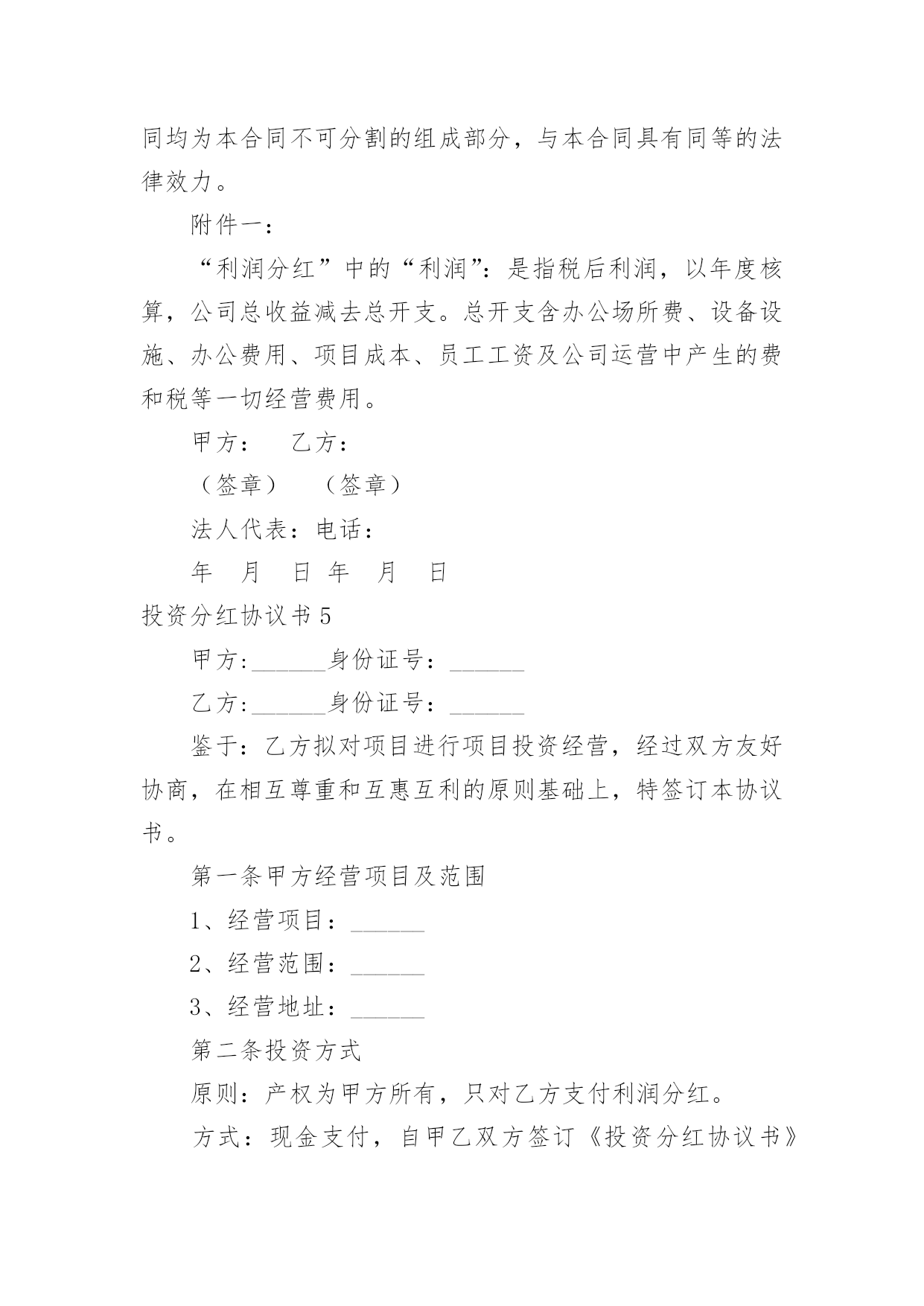 同均为本合同不可分割的组成部分，与本合同具有同等的法律效力。

附件一：

“利润分红”中的“利润”：是指税后利润，以年度核算，公司总收益减去总开支。总开支含办公场所费、设备设施、办公费用、项目成本、员工工资及公司运营中产生的费和税等一切经营费用。

甲方：　乙方：

（签章）　（签章）

法人代表：电话：

年　月　日 年　月　日

投资分红协议书 5

甲方:______身份证号：______

乙方:______身份证号：______

鉴于：乙方拟对项目进行项目投资经营，经过双方友好协商，在相互尊重和互惠互利的原则基础上，特签订本协议书。

第一条甲方经营项目及范围

1、经营项目：______

2、经营范围：______

3、经营地址：______

第二条投资方式

原则：产权为甲方所有，只对乙方支付利润分红。

方式：现金支付，自甲乙双方签订《投资分红协议书》